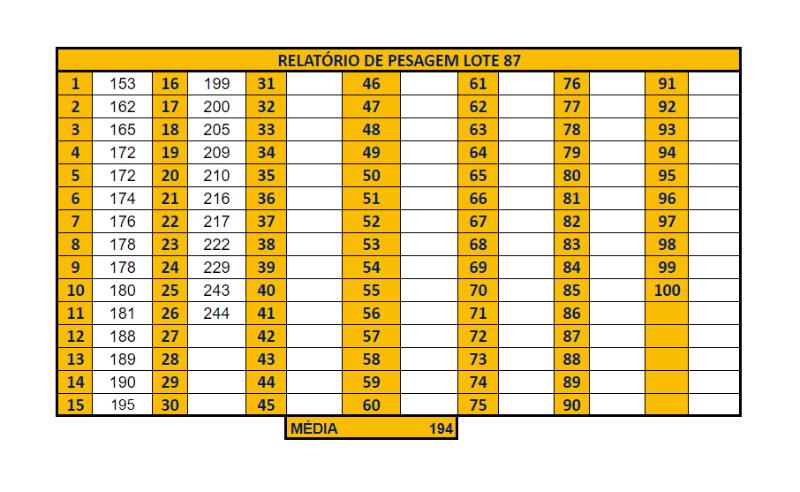 RELATÓRIO DE PESAGEM LOTE 87

| 1 | 153 | 16 | 199 | 31 | | 46 | | 61 | | 76 | | 91 | |
|---|---|---|---|---|---|---|---|---|---|---|---|---|---|
| 2 | 162 | 17 | 200 | 32 | | 47 | | 62 | | 77 | | 92 | |
| 3 | 165 | 18 | 205 | 33 | | 48 | | 63 | | 78 | | 93 | |
| 4 | 172 | 19 | 209 | 34 | | 49 | | 64 | | 79 | | 94 | |
| 5 | 172 | 20 | 210 | 35 | | 50 | | 65 | | 80 | | 95 | |
| 6 | 174 | 21 | 216 | 36 | | 51 | | 66 | | 81 | | 96 | |
| 7 | 176 | 22 | 217 | 37 | | 52 | | 67 | | 82 | | 97 | |
| 8 | 178 | 23 | 222 | 38 | | 53 | | 68 | | 83 | | 98 | |
| 9 | 178 | 24 | 229 | 39 | | 54 | | 69 | | 84 | | 99 | |
| 10 | 180 | 25 | 243 | 40 | | 55 | | 70 | | 85 | | 100 | |
| 11 | 181 | 26 | 244 | 41 | | 56 | | 71 | | 86 | | | |
| 12 | 188 | 27 | | 42 | | 57 | | 72 | | 87 | | | |
| 13 | 189 | 28 | | 43 | | 58 | | 73 | | 88 | | | |
| 14 | 190 | 29 | | 44 | | 59 | | 74 | | 89 | | | |
| 15 | 195 | 30 | | 45 | | 60 | | 75 | | 90 | | | |

MÉDIA 194